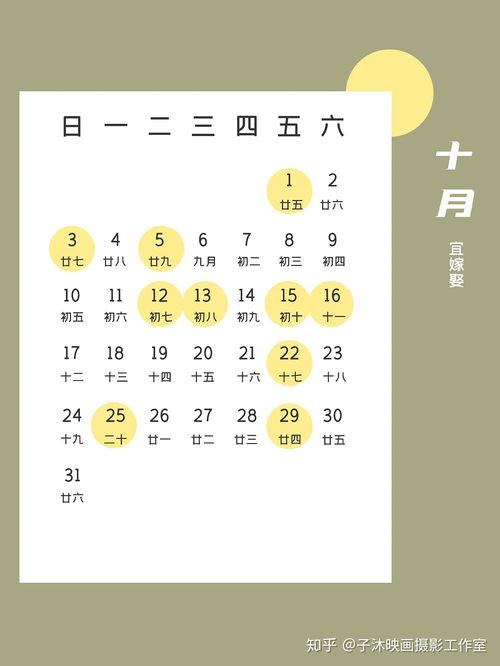 十月

宜嫁娶

| 日 | 一 | 二 | 三 | 四 | 五 | 六 |
|---|---|---|---|---|---|---|
| | | | | | 1 廿五 | 2 廿六 |
| 3 廿七 | 4 廿八 | 5 廿九 | 6 九月 | 7 初二 | 8 初三 | 9 初四 |
| 10 初五 | 11 初六 | 12 初七 | 13 初八 | 14 初九 | 15 初十 | 16 十一 |
| 17 十二 | 18 十三 | 19 十四 | 20 十五 | 21 十六 | 22 十七 | 23 十八 |
| 24 十九 | 25 二十 | 26 廿一 | 27 廿二 | 28 廿三 | 29 廿四 | 30 廿五 |
| 31 廿六 | | | | | | |

知乎 @子沐映画摄影工作室